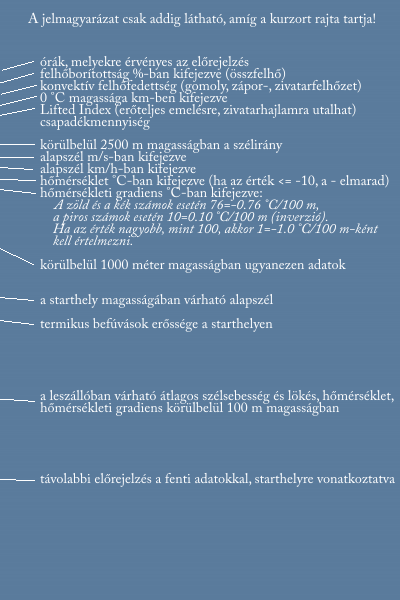 A jelmagyarázat csak addig látható, amíg a kurzort rajta tartja!

órák, melyekre érvényes az előrejelzés
felhőborítottság %-ban kifejezve (összfelhő)
konvektív felhőfedettség (gomoly, zápor-, zivatarfelhőzet)
0 °C magassága km-ben kifejezve
Lifted Index (erőteljes emelésre, zivatarhajlamra utalhat)
csapadékmennyiség

körülbelül 2500 m magasságban a szélirány
alapszél m/s-ban kifejezve
alapszél km/h-ban kifejezve
hőmérséklet °C-ban kifejezve (ha az érték <= -10, a - elmarad)
hőmérsékleti gradiens °C-ban kifejezve:
A zöld és a kék számok esetén 76=-0.76 °C/100 m,
a piros számok esetén 10=0.10 °C/100 m (inverzió).
Ha az érték nagyobb, mint 100, akkor 1=-1.0 °C/100 m-ként kell értelmezni.

körülbelül 1000 méter magasságban ugyanezen adatok

a starthely magasságában várható alapszél

termikus befúvások erőssége a starthelyen

a leszállóban várható átlagos szélsebesség és lökés, hőmérséklet, hőmérsékleti gradiens körülbelül 100 m magasságban

távolabbi előrejelzés a fenti adatokkal, starthelyre vonatkoztatva